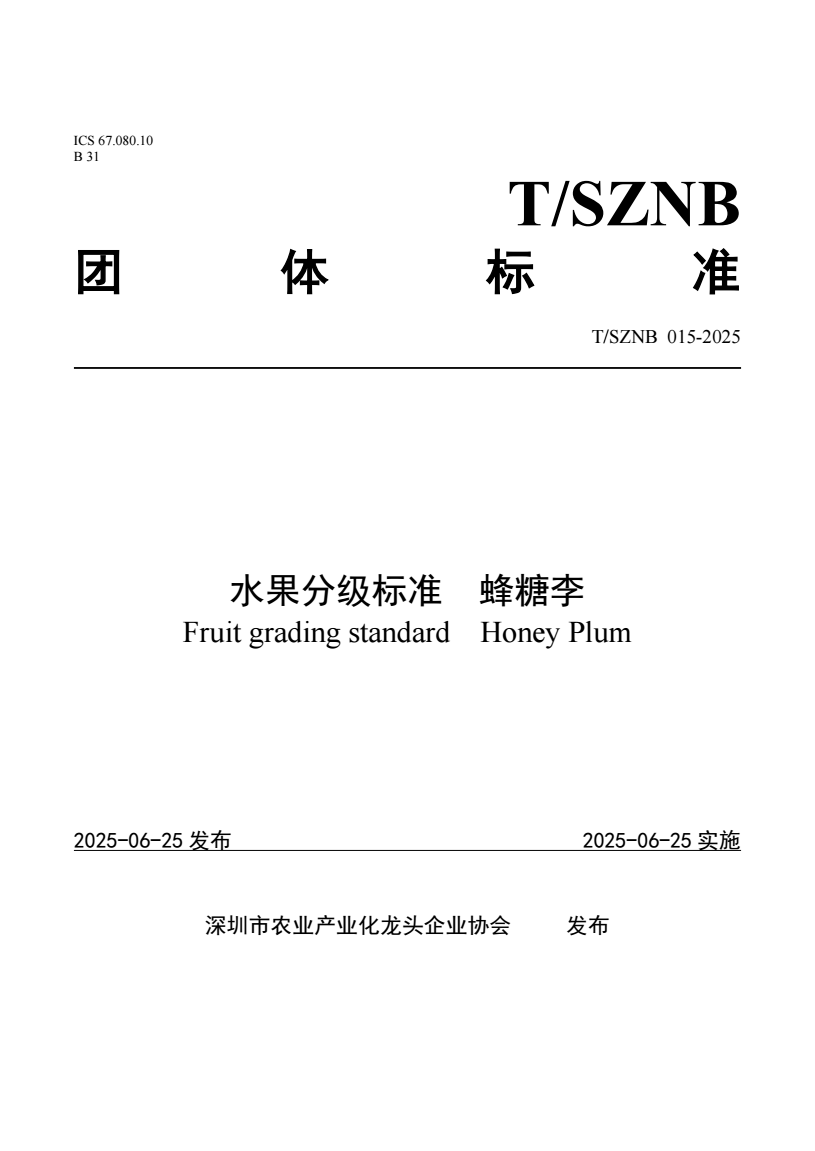 ICS 67.080.10
B 31

T/SZNB

团 体 标 准

T/SZNB 015-2025

水果分级标准 蜂糖李
Fruit grading standard Honey Plum

2025-06-25 发布

2025-06-25 实施

深圳市农业产业化龙头企业协会 发布